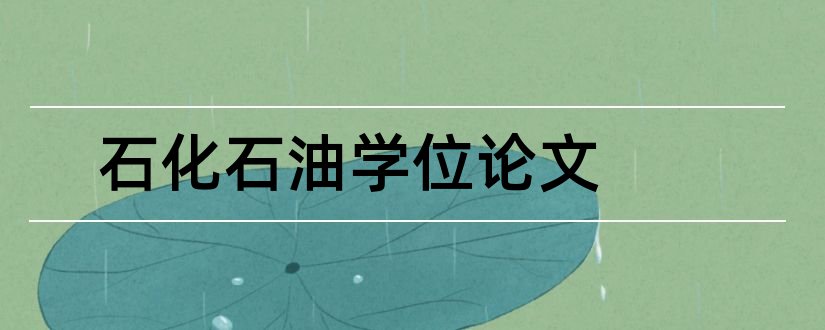 石化石油学位论文